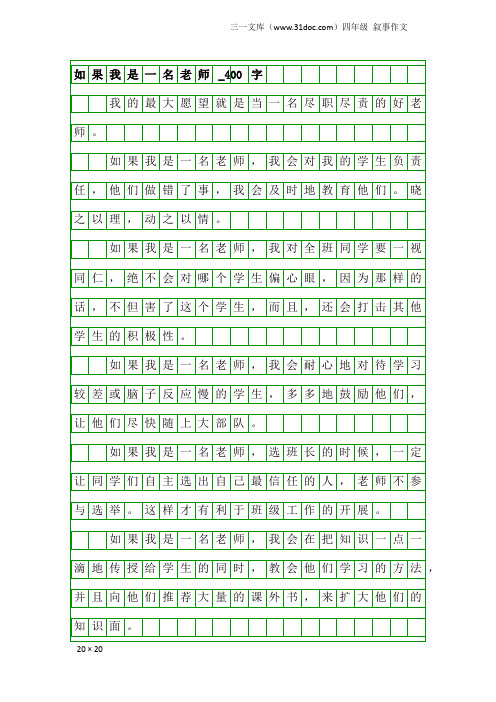 三一文库（www.31doc.com）四年级 叙事作文

如果我是一名老师_400字

我的最大愿望就是当一名尽职尽责的好老师。

如果我是一名老师，我会对我的学生负责任，他们做错了事，我会及时地教育他们。晓之以理，动之以情。

如果我是一名老师，我对全班同学要一视同仁，绝不会对哪个学生偏心眼，因为那样的话，不但害了这个学生，而且，还会打击其他学生的积极性。

如果我是一名老师，我会耐心地对待学习较差或脑子反应慢的学生，多多地鼓励他们，让他们尽快随上大部队。

如果我是一名老师，选班长的时候，一定让同学们自主选出自己最信任的人，老师不参与选举。这样才有利于班级工作的开展。

如果我是一名老师，我会在把知识一点一滴地传授给学生的同时，教会他们学习的方法，并且向他们推荐大量的课外书，来扩大他们的知识面。

20×20